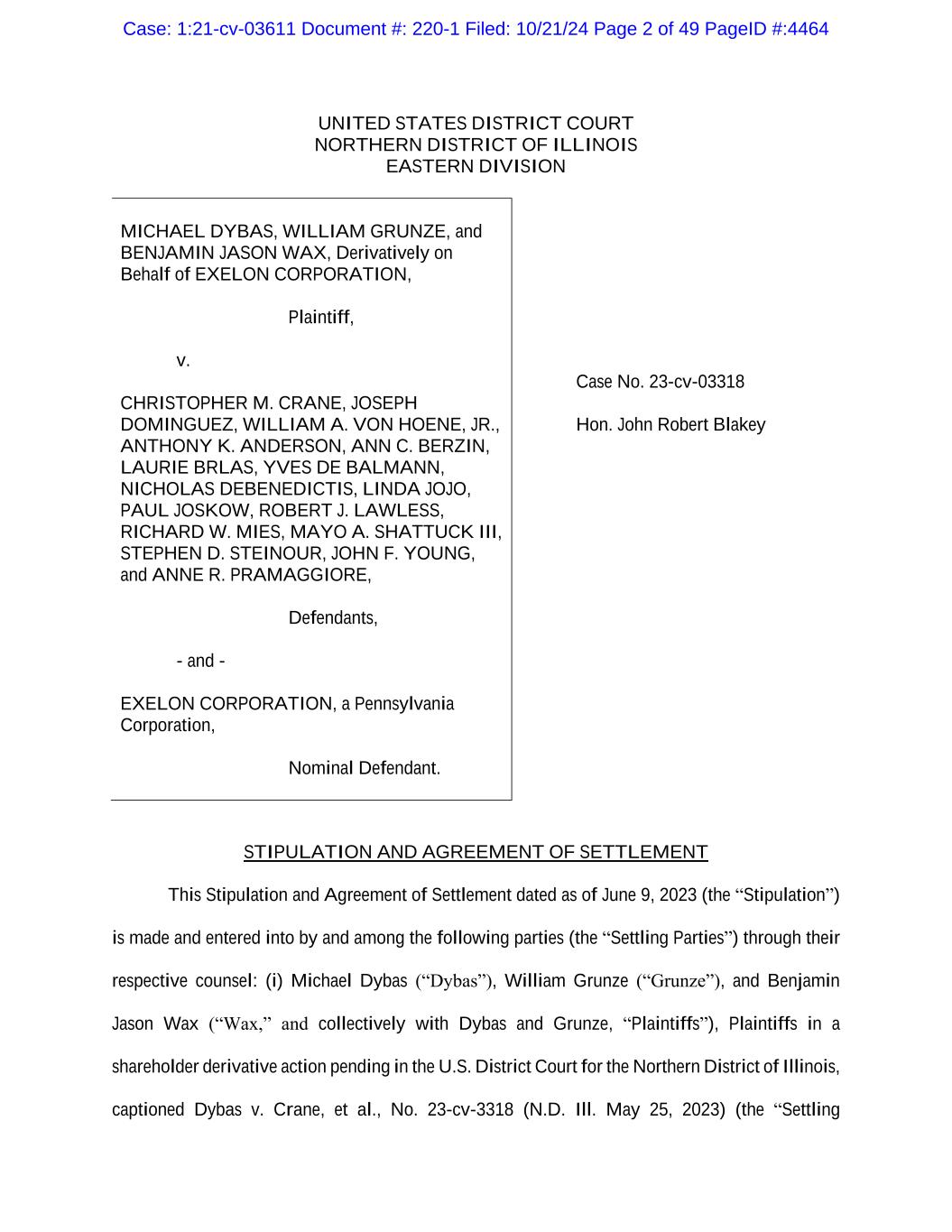 Case: 1:21-cv-03611 Document #: 220-1 Filed: 10/21/24 Page 2 of 49 PageID #:4464

UNITED STATES DISTRICT COURT
NORTHERN DISTRICT OF ILLINOIS
EASTERN DIVISION

MICHAEL DYBAS, WILLIAM GRUNZE, and BENJAMIN JASON WAX, Derivatively on Behalf of EXELON CORPORATION,

Plaintiff,

v.

CHRISTOPHER M. CRANE, JOSEPH DOMINGUEZ, WILLIAM A. VON HOENE, JR., ANTHONY K. ANDERSON, ANN C. BERZIN, LAURIE BRLAS, YVES DE BALMANN, NICHOLAS DEBENEDICTIS, LINDA JOJO, PAUL JOSKOW, ROBERT J. LAWLESS, RICHARD W. MIES, MAYO A. SHATTUCK III, STEPHEN D. STEINOUR, JOHN F. YOUNG, and ANNE R. PRAMAGGIORE,

Defendants,

- and -

EXELON CORPORATION, a Pennsylvania Corporation,

Nominal Defendant.

Case No. 23-cv-03318

Hon. John Robert Blakey

STIPULATION AND AGREEMENT OF SETTLEMENT

This Stipulation and Agreement of Settlement dated as of June 9, 2023 (the “Stipulation”) is made and entered into by and among the following parties (the “Settling Parties”) through their respective counsel: (i) Michael Dybas (“Dybas”), William Grunze (“Grunze”), and Benjamin Jason Wax (“Wax,” and collectively with Dybas and Grunze, “Plaintiffs”), Plaintiffs in a shareholder derivative action pending in the U.S. District Court for the Northern District of Illinois, captioned Dybas v. Crane, et al., No. 23-cv-3318 (N.D. Ill. May 25, 2023) (the “Settling